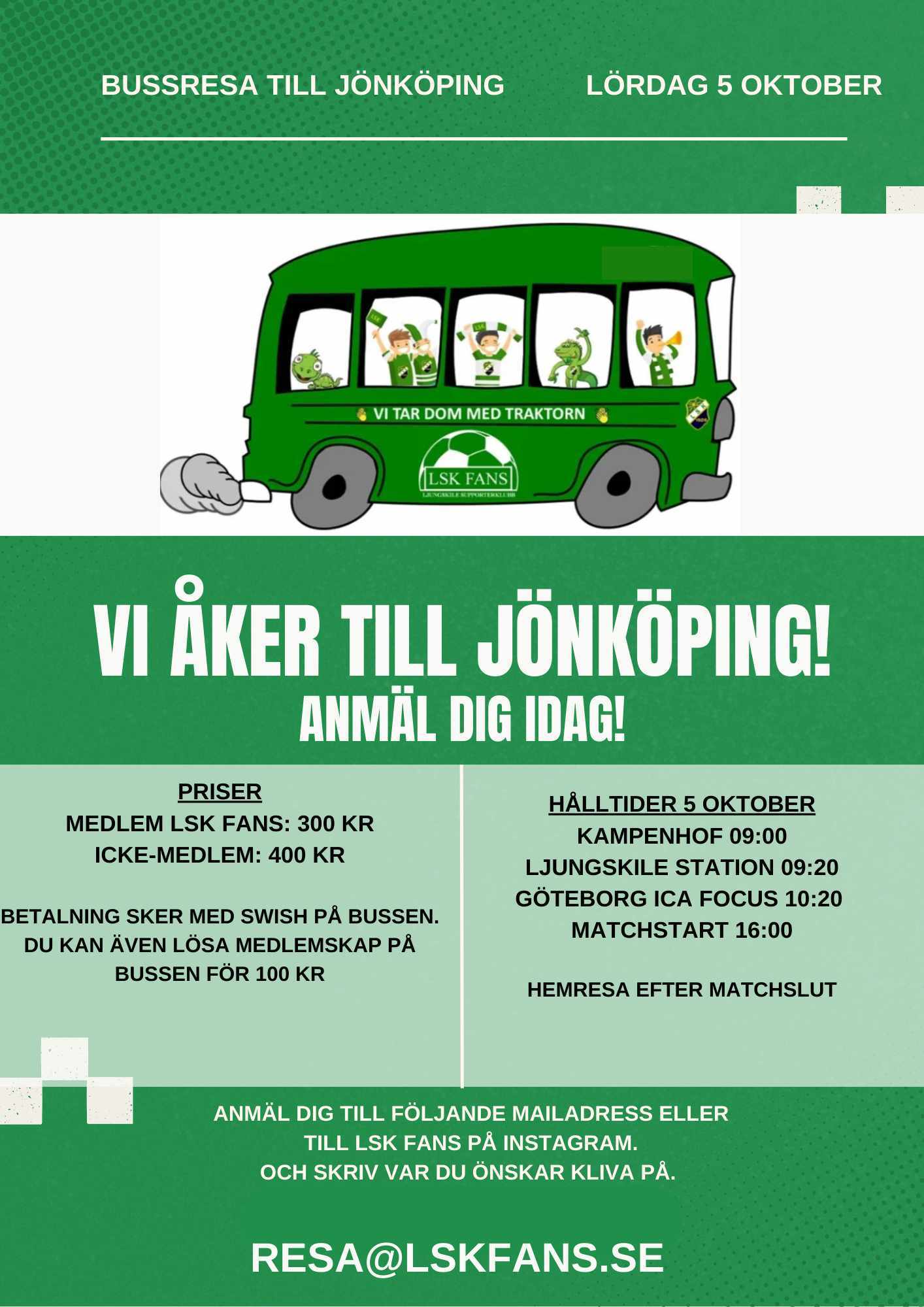 BUSSRESA TILL JÖNKÖPING LÖRDAG 5 OKTOBER

VI TAR DOM MED TRAKTORN

LSK FANS
LJUNGSKILE SUPPORTERKLUBB

VI ÅKER TILL JÖNKÖPING!
ANMÄL DIG IDAG!

PRISER
MEDLEM LSK FANS: 300 KR
ICKE-MEDLEM: 400 KR

BETALNING SKER MED SWISH PÅ BUSSEN. DU KAN ÄVEN LÖSA MEDLEMSKAP PÅ BUSSEN FÖR 100 KR

HÅLLTIDER 5 OKTOBER
KAMPENHOF 09:00
LJUNGSKILE STATION 09:20
GÖTEBORG ICA FOCUS 10:20
MATCHSTART 16:00

HEMRESA EFTER MATCHSLUT

ANMÄL DIG TILL FÖLJANDE MAILADRESS ELLER TILL LSK FANS PÅ INSTAGRAM.
OCH SKRIV VAR DU ÖNSKAR KLIVA PÅ.

RESA@LSKFANS.SE